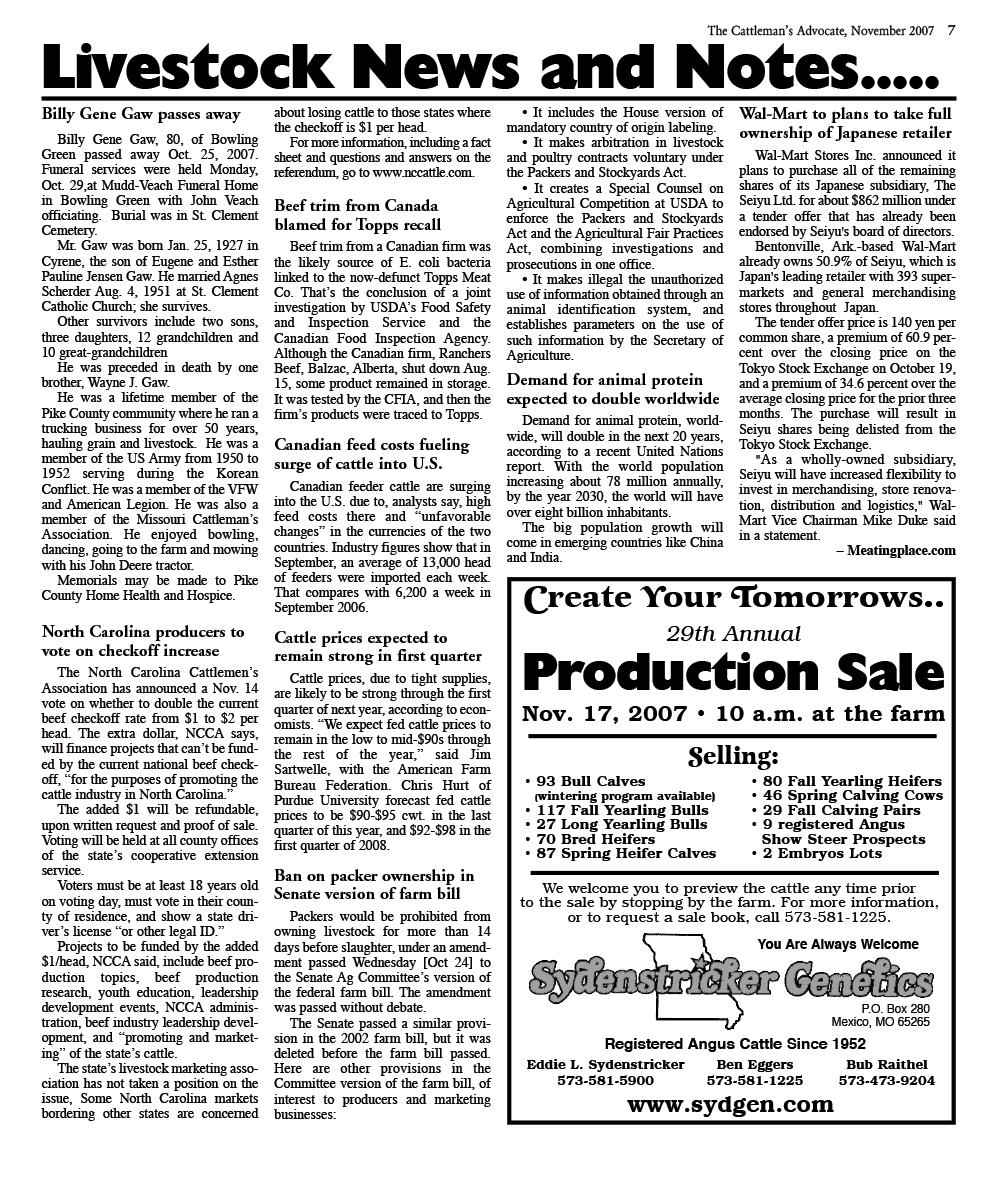 The Cattleman's Advocate, November 2007 7

Livestock News and Notes.....

Billy Gene Gaw passes away

Billy Gene Gaw, 80, of Bowling Green passed away Oct. 25, 2007. Funeral services were held Monday, Oct. 29,at Mudd-Veach Funeral Home in Bowling Green with John Veach officiating. Burial was in St. Clement Cemetery.

Mr. Gaw was born Jan. 25, 1927 in Cyrene, the son of Eugene and Esther Pauline Jensen Gaw. He married Agnes Scherder Aug. 4, 1951 at St. Clement Catholic Church; she survives.

Other survivors include two sons, three daughters, 12 grandchildren and 10 great-grandchildren

He was preceded in death by one brother, Wayne J. Gaw.

He was a lifetime member of the Pike County community where he ran a trucking business for over 50 years, hauling grain and livestock. He was a member of the US Army from 1950 to 1952 serving during the Korean Conflict. He was a member of the VFW and American Legion. He was also a member of the Missouri Cattleman's Association. He enjoyed bowling, dancing, going to the farm and mowing with his John Deere tractor.

Memorials may be made to Pike County Home Health and Hospice.

North Carolina producers to vote on checkoff increase

The North Carolina Cattlemen's Association has announced a Nov. 14 vote on whether to double the current beef checkoff rate from $1 to $2 per head. The extra dollar, NCCA says, will finance projects that can't be funded by the current national beef checkoff, "for the purposes of promoting the cattle industry in North Carolina."

The added $1 will be refundable, upon written request and proof of sale. Voting will be held at all county offices of the state's cooperative extension service.

Voters must be at least 18 years old on voting day, must vote in their county of residence, and show a state driver's license "or other legal ID."

Projects to be funded by the added $1/head, NCCA said, include beef production topics, beef production research, youth education, leadership development events, NCCA administration, beef industry leadership development, and "promoting and marketing" of the state's cattle.

The state's livestock marketing association has not taken a position on the issue, Some North Carolina markets bordering other states are concerned about losing cattle to those states where the checkoff is $1 per head.

For more information, including a fact sheet and questions and answers on the referendum, go to www.nccattle.com.

Beef trim from Canada blamed for Topps recall

Beef trim from a Canadian firm was the likely source of E. coli bacteria linked to the now-defunct Topps Meat Co. That's the conclusion of a joint investigation by USDA's Food Safety and Inspection Service and the Canadian Food Inspection Agency. Although the Canadian firm, Ranchers Beef, Balzac, Alberta, shut down Aug. 15, some product remained in storage. It was tested by the CFIA, and then the firm's products were traced to Topps.

Canadian feed costs fueling surge of cattle into U.S.

Canadian feeder cattle are surging into the U.S. due to, analysts say, high feed costs there and "unfavorable changes" in the currencies of the two countries. Industry figures show that in September, an average of 13,000 head of feeders were imported each week. That compares with 6,200 a week in September 2006.

Cattle prices expected to remain strong in first quarter

Cattle prices, due to tight supplies, are likely to be strong through the first quarter of next year, according to economists. "We expect fed cattle prices to remain in the low to mid-$90s through the rest of the year," said Jim Sartwelle, with the American Farm Bureau Federation. Chris Hurt of Purdue University forecast fed cattle prices to be $90-$95 cwt. in the last quarter of this year, and $92-$98 in the first quarter of 2008.

Ban on packer ownership in Senate version of farm bill

Packers would be prohibited from owning livestock for more than 14 days before slaughter, under an amendment passed Wednesday [Oct 24] to the Senate Ag Committee's version of the federal farm bill. The amendment was passed without debate.

The Senate passed a similar provision in the 2002 farm bill, but it was deleted before the farm bill passed. Here are other provisions in the Committee version of the farm bill, of interest to producers and marketing businesses:

• It includes the House version of mandatory country of origin labeling.

• It makes arbitration in livestock and poultry contracts voluntary under the Packers and Stockyards Act.

• It creates a Special Counsel on Agricultural Competition at USDA to enforce the Packers and Stockyards Act and the Agricultural Fair Practices Act, combining investigations and prosecutions in one office.

• It makes illegal the unauthorized use of information obtained through an animal identification system, and establishes parameters on the use of such information by the Secretary of Agriculture.

Demand for animal protein expected to double worldwide

Demand for animal protein, worldwide, will double in the next 20 years, according to a recent United Nations report. With the world population increasing about 78 million annually, by the year 2030, the world will have over eight billion inhabitants.

The big population growth will come in emerging countries like China and India.

Wal-Mart to plans to take full ownership of Japanese retailer

Wal-Mart Stores Inc. announced it plans to purchase all of the remaining shares of its Japanese subsidiary, The Seiyu Ltd. for about $862 million under a tender offer that has already been endorsed by Seiyu's board of directors.

Bentonville, Ark.-based Wal-Mart already owns 50.9% of Seiyu, which is Japan's leading retailer with 393 supermarkets and general merchandising stores throughout Japan.

The tender offer price is 140 yen per common share, a premium of 60.9 percent over the closing price on the Tokyo Stock Exchange on October 19, and a premium of 34.6 percent over the average closing price for the prior three months. The purchase will result in Seiyu shares being delisted from the Tokyo Stock Exchange.

"As a wholly-owned subsidiary, Seiyu will have increased flexibility to invest in merchandising, store renovation, distribution and logistics," Wal-Mart Vice Chairman Mike Duke said in a statement.

– Meatingplace.com

Create Your Tomorrows..

29th Annual

Production Sale

Nov. 17, 2007 • 10 a.m. at the farm

Selling:

• 93 Bull Calves
(wintering program available)
• 117 Fall Yearling Bulls
• 27 Long Yearling Bulls
• 70 Bred Heifers
• 87 Spring Heifer Calves

• 80 Fall Yearling Heifers
• 46 Spring Calving Cows
• 29 Fall Calving Pairs
• 9 registered Angus Show Steer Prospects
• 2 Embryos Lots

We welcome you to preview the cattle any time prior to the sale by stopping by the farm. For more information, or to request a sale book, call 573-581-1225.

You Are Always Welcome

Sydenstricker Genetics

P.O. Box 280
Mexico, MO 65265

Registered Angus Cattle Since 1952

Eddie L. Sydenstricker
573-581-5900

Ben Eggers
573-581-1225

Bub Raithel
573-473-9204

www.sydgen.com